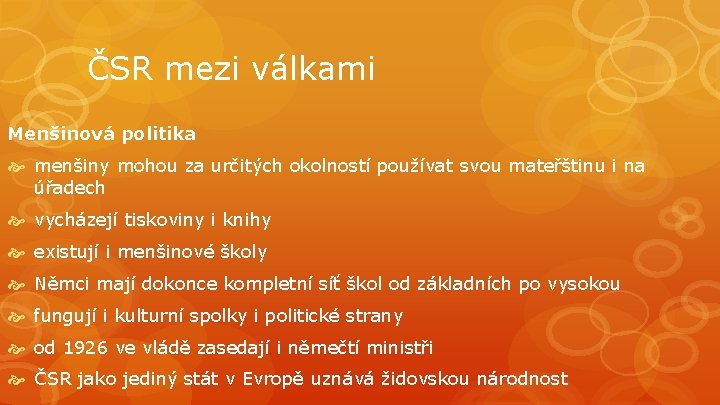 ČSR mezi válkami

Menšinová politika

menšiny mohou za určitých okolností používat svou mateřštinu i na úřadech

vycházejí tiskoviny i knihy

existují i menšinové školy

Němci mají dokonce kompletní síť škol od základních po vysokou

fungují i kulturní spolky i politické strany

od 1926 ve vládě zasedají i němečtí ministři

ČSR jako jediný stát v Evropě uznává židovskou národnost